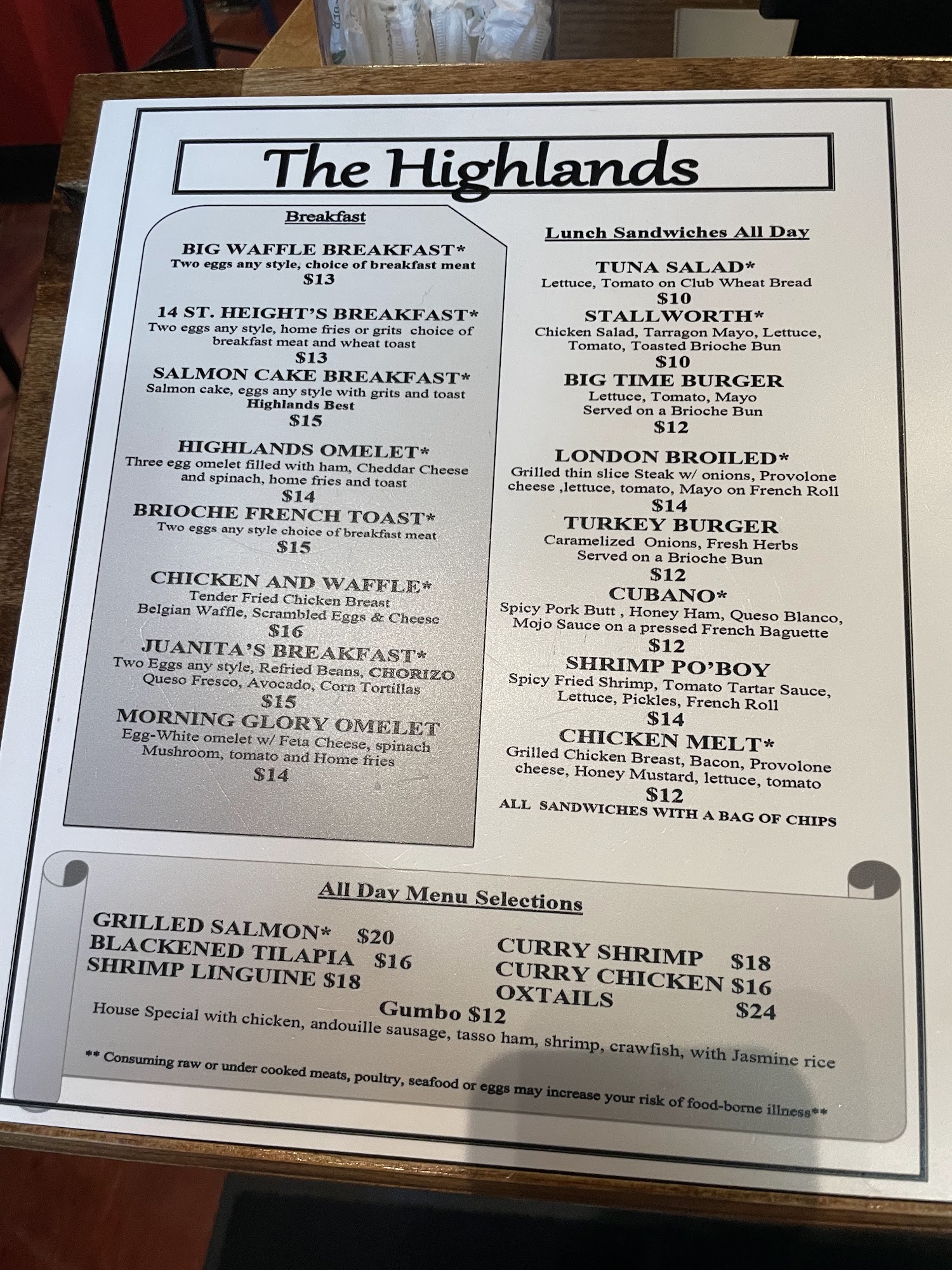 The Highlands

Breakfast

BIG WAFFLE BREAKFAST*
Two eggs any style, choice of breakfast meat
$13

14 ST. HEIGHT'S BREAKFAST*
Two eggs any style, home fries or grits choice of breakfast meat and wheat toast
$13

SALMON CAKE BREAKFAST*
Salmon cake, eggs any style with grits and toast
Highlands Best
$15

HIGHLANDS OMELET*
Three egg omelet filled with ham, Cheddar Cheese and spinach, home fries and toast
$14

BRIOCHE FRENCH TOAST*
Two eggs any style choice of breakfast meat
$15

CHICKEN AND WAFFLE*
Tender Fried Chicken Breast
Belgian Waffle, Scrambled Eggs & Cheese
$16

JUANITA'S BREAKFAST*
Two Eggs any style, Refried Beans, CHORIZO
Queso Fresco, Avocado, Corn Tortillas
$15

MORNING GLORY OMELET
Egg-White omelet w/ Feta Cheese, spinach
Mushroom, tomato and Home fries
$14

Lunch Sandwiches All Day

TUNA SALAD*
Lettuce, Tomato on Club Wheat Bread
$10

STALLWORTH*
Chicken Salad, Tarragon Mayo, Lettuce, Tomato, Toasted Brioche Bun
$10

BIG TIME BURGER
Lettuce, Tomato, Mayo
Served on a Brioche Bun
$12

LONDON BROILED*
Grilled thin slice Steak w/ onions, Provolone cheese ,lettuce, tomato, Mayo on French Roll
$14

TURKEY BURGER
Caramelized Onions, Fresh Herbs
Served on a Brioche Bun
$12

CUBANO*
Spicy Pork Butt , Honey Ham, Queso Blanco, Mojo Sauce on a pressed French Baguette
$12

SHRIMP PO'BOY
Spicy Fried Shrimp, Tomato Tartar Sauce, Lettuce, Pickles, French Roll
$14

CHICKEN MELT*
Grilled Chicken Breast, Bacon, Provolone cheese, Honey Mustard, lettuce, tomato
$12

ALL SANDWICHES WITH A BAG OF CHIPS

All Day Menu Selections

GRILLED SALMON* $20
BLACKENED TILAPIA $16
SHRIMP LINGUINE $18

CURRY SHRIMP $18
CURRY CHICKEN $16
OXTAILS $24

Gumbo $12
House Special with chicken, andouille sausage, tasso ham, shrimp, crawfish, with Jasmine rice

** Consuming raw or under cooked meats, poultry, seafood or eggs may increase your risk of food-borne illness**